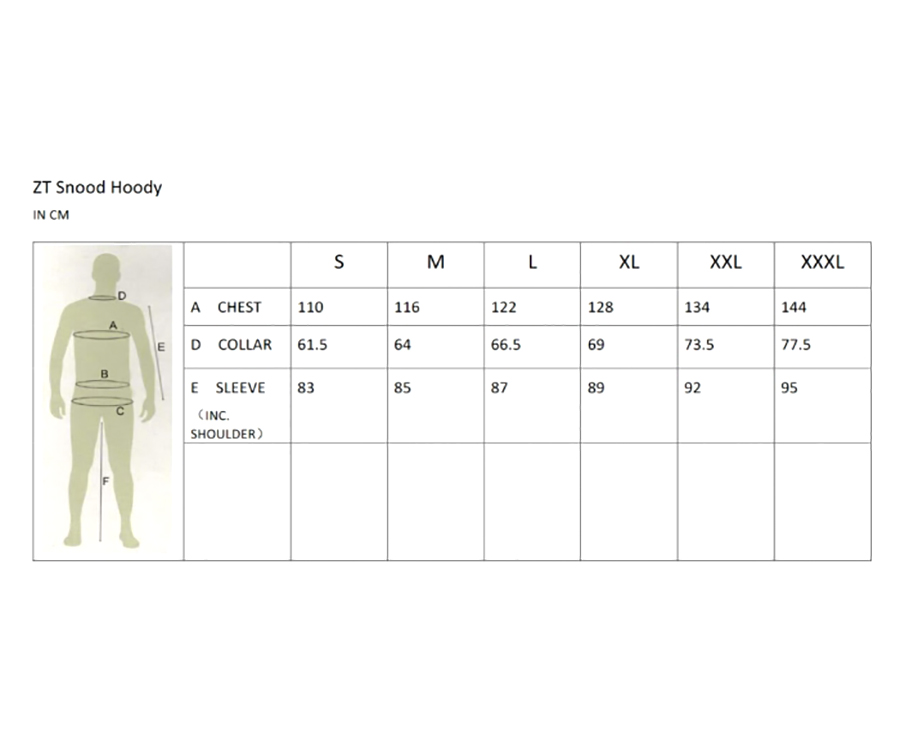 ZT Snood Hoody

IN CM

D
A
E
B
C
F

| | S | M | L | XL | XXL | XXXL |
|---|---|---|---|---|---|---|
| A CHEST | 110 | 116 | 122 | 128 | 134 | 144 |
| D COLLAR | 61.5 | 64 | 66.5 | 69 | 73.5 | 77.5 |
| E SLEEVE （INC. SHOULDER） | 83 | 85 | 87 | 89 | 92 | 95 |
| | | | | | | |